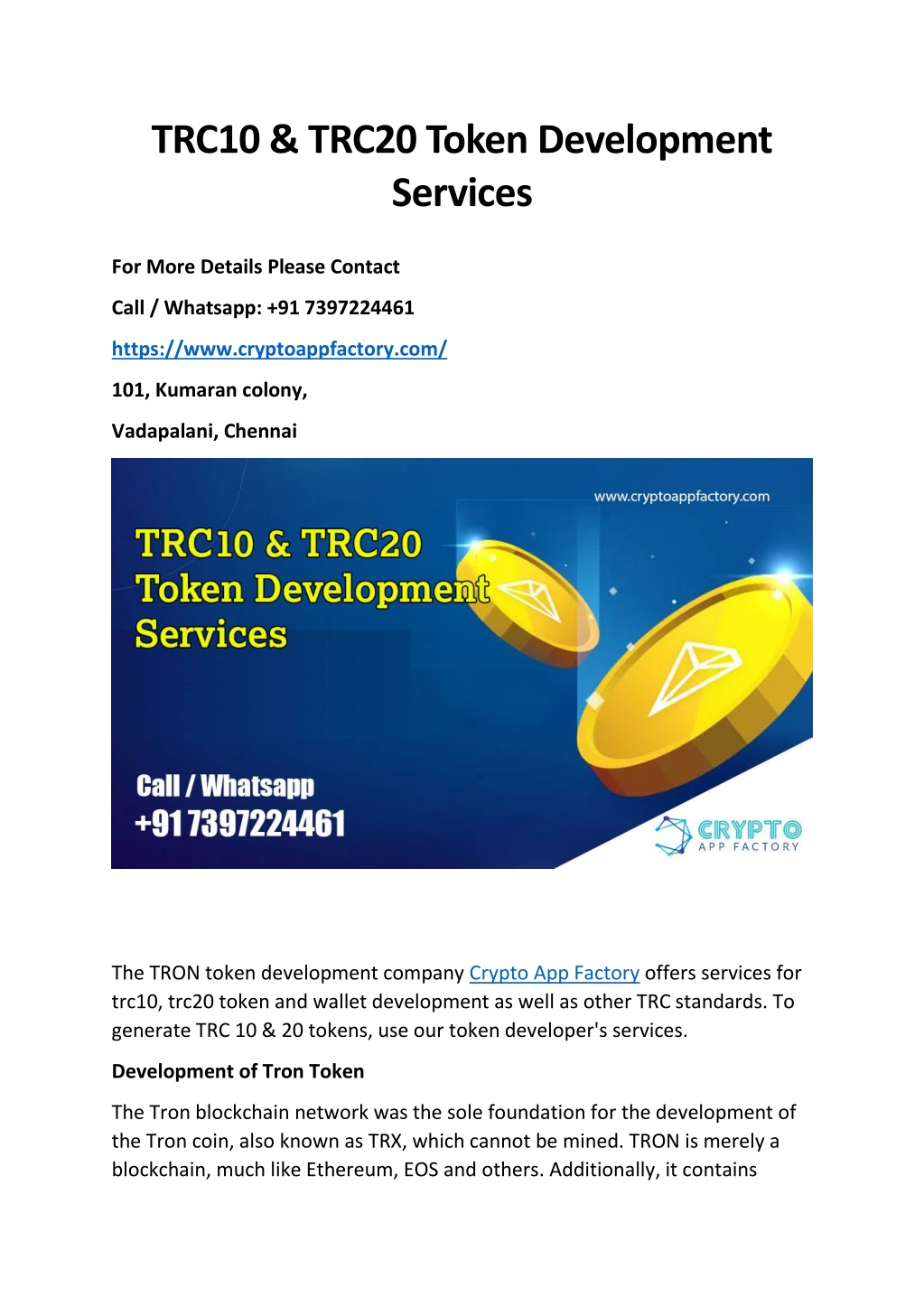 TRC10 & TRC20 Token Development Services

For More Details Please Contact

Call / Whatsapp: +91 7397224461

https://www.cryptoappfactory.com/

101, Kumaran colony,

Vadapalani, Chennai

www.cryptoappfactory.com

TRC10 & TRC20 Token Development Services

Call / Whatsapp
+91 7397224461

CRYPTO
APP FACTORY

The TRON token development company Crypto App Factory offers services for trc10, trc20 token and wallet development as well as other TRC standards. To generate TRC 10 & 20 tokens, use our token developer's services.

Development of Tron Token

The Tron blockchain network was the sole foundation for the development of the Tron coin, also known as TRX, which cannot be mined. TRON is merely a blockchain, much like Ethereum, EOS and others. Additionally, it contains